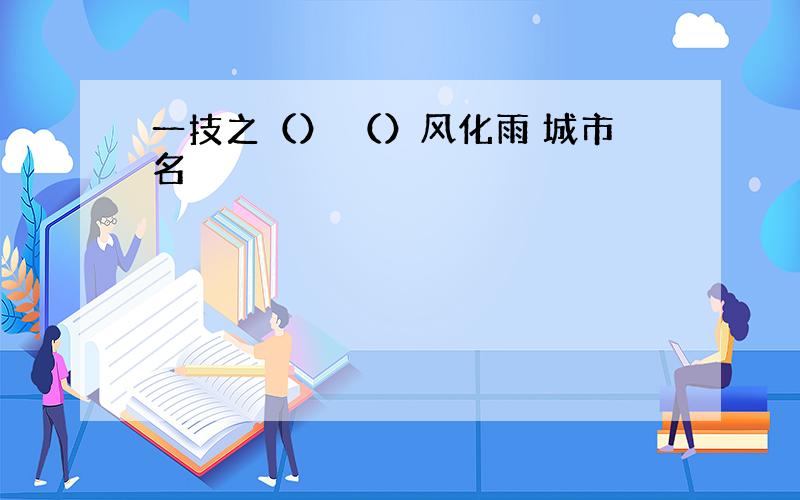 一技之（） （）风化雨 城市名